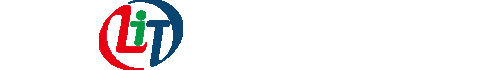 LiT